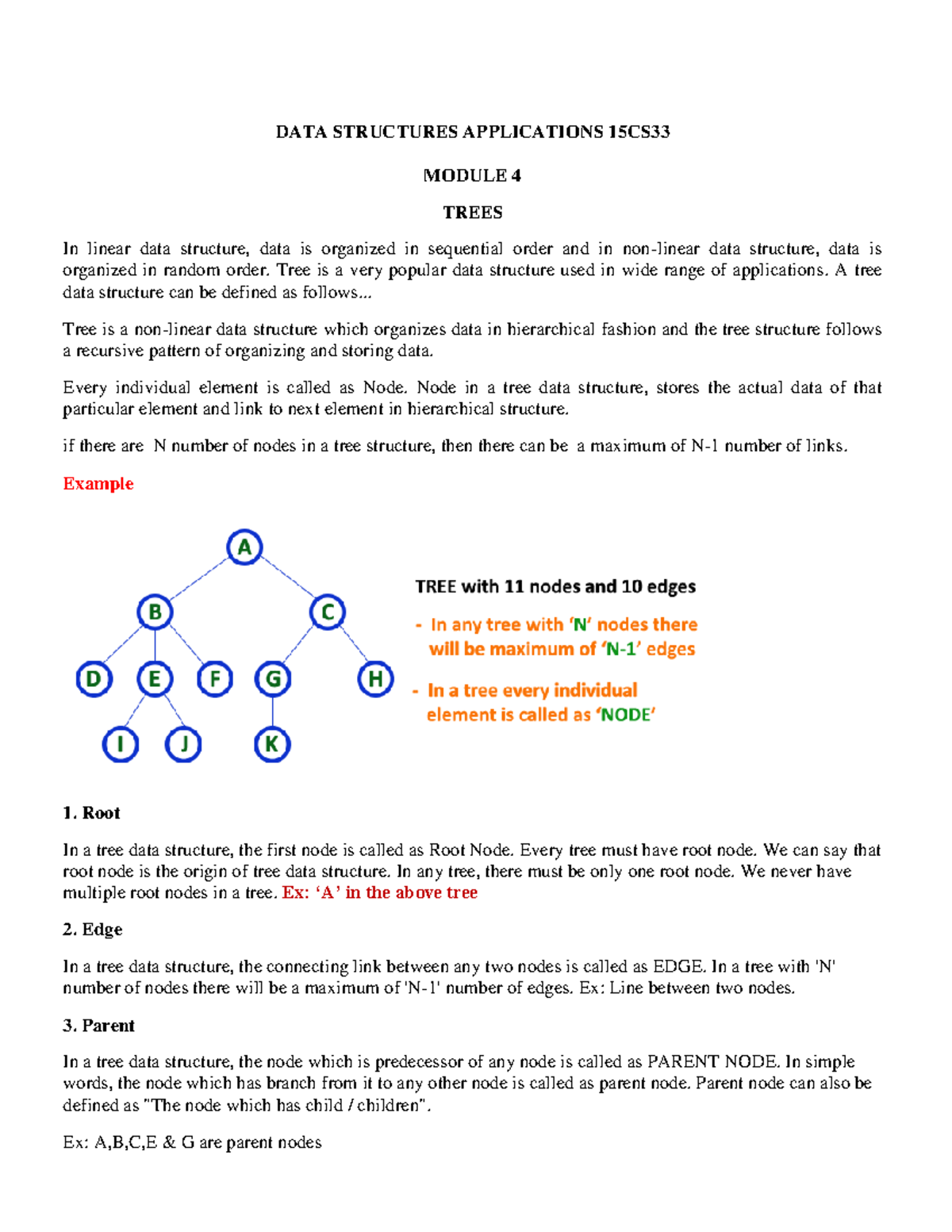 DATA STRUCTURES APPLICATIONS 15CS33

MODULE 4

TREES

In linear data structure, data is organized in sequential order and in non-linear data structure, data is organized in random order. Tree is a very popular data structure used in wide range of applications. A tree data structure can be defined as follows...

Tree is a non-linear data structure which organizes data in hierarchical fashion and the tree structure follows a recursive pattern of organizing and storing data.

Every individual element is called as Node. Node in a tree data structure, stores the actual data of that particular element and link to next element in hierarchical structure.

if there are N number of nodes in a tree structure, then there can be a maximum of N-1 number of links.

Example

A
B
C
D
E
F
G
H
I
J
K

TREE with 11 nodes and 10 edges

- In any tree with 'N' nodes there will be maximum of 'N-1' edges

- In a tree every individual element is called as 'NODE'

1. Root

In a tree data structure, the first node is called as Root Node. Every tree must have root node. We can say that root node is the origin of tree data structure. In any tree, there must be only one root node. We never have multiple root nodes in a tree. Ex: 'A' in the above tree

2. Edge

In a tree data structure, the connecting link between any two nodes is called as EDGE. In a tree with 'N' number of nodes there will be a maximum of 'N-1' number of edges. Ex: Line between two nodes.

3. Parent

In a tree data structure, the node which is predecessor of any node is called as PARENT NODE. In simple words, the node which has branch from it to any other node is called as parent node. Parent node can also be defined as "The node which has child / children".

Ex: A,B,C,E & G are parent nodes